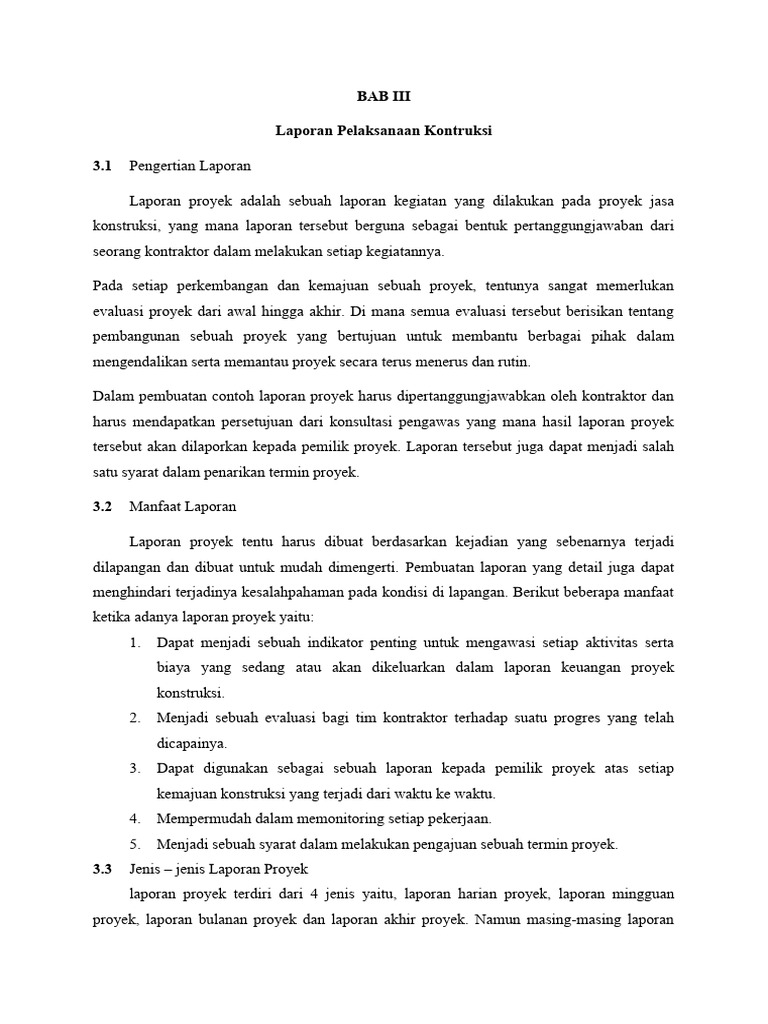 BAB III

Laporan Pelaksanaan Kontruksi

3.1 Pengertian Laporan

Laporan proyek adalah sebuah laporan kegiatan yang dilakukan pada proyek jasa konstruksi, yang mana laporan tersebut berguna sebagai bentuk pertanggungjawaban dari seorang kontraktor dalam melakukan setiap kegiatannya.

Pada setiap perkembangan dan kemajuan sebuah proyek, tentunya sangat memerlukan evaluasi proyek dari awal hingga akhir. Di mana semua evaluasi tersebut berisikan tentang pembangunan sebuah proyek yang bertujuan untuk membantu berbagai pihak dalam mengendalikan serta memantau proyek secara terus menerus dan rutin.

Dalam pembuatan contoh laporan proyek harus dipertanggungjawabkan oleh kontraktor dan harus mendapatkan persetujuan dari konsultasi pengawas yang mana hasil laporan proyek tersebut akan dilaporkan kepada pemilik proyek. Laporan tersebut juga dapat menjadi salah satu syarat dalam penarikan termin proyek.

3.2 Manfaat Laporan

Laporan proyek tentu harus dibuat berdasarkan kejadian yang sebenarnya terjadi dilapangan dan dibuat untuk mudah dimengerti. Pembuatan laporan yang detail juga dapat menghindari terjadinya kesalahpahaman pada kondisi di lapangan. Berikut beberapa manfaat ketika adanya laporan proyek yaitu:

1. Dapat menjadi sebuah indikator penting untuk mengawasi setiap aktivitas serta biaya yang sedang atau akan dikeluarkan dalam laporan keuangan proyek konstruksi.
2. Menjadi sebuah evaluasi bagi tim kontraktor terhadap suatu progres yang telah dicapainya.
3. Dapat digunakan sebagai sebuah laporan kepada pemilik proyek atas setiap kemajuan konstruksi yang terjadi dari waktu ke waktu.
4. Mempermudah dalam memonitoring setiap pekerjaan.
5. Menjadi sebuah syarat dalam melakukan pengajuan sebuah termin proyek.

3.3 Jenis – jenis Laporan Proyek

laporan proyek terdiri dari 4 jenis yaitu, laporan harian proyek, laporan mingguan proyek, laporan bulanan proyek dan laporan akhir proyek. Namun masing-masing laporan